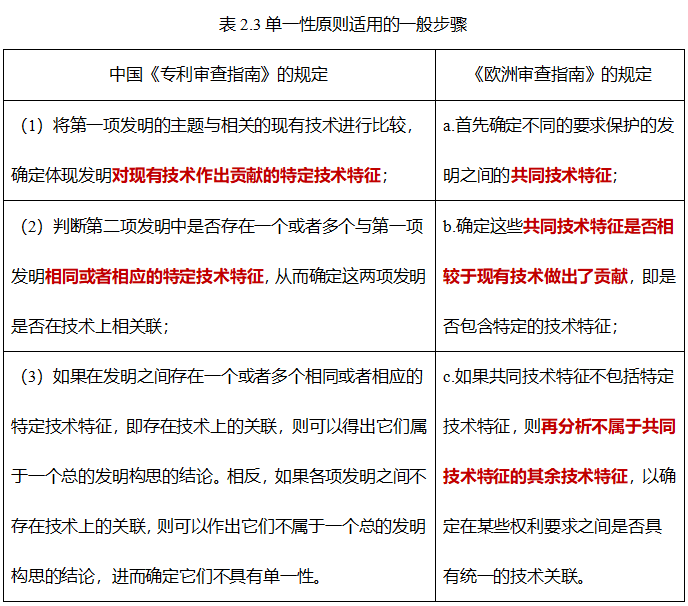 表 2.3 单一性原则适用的一般步骤

| 中国《专利审查指南》的规定 | 《欧洲审查指南》的规定 |
|---|---|
| （1）将第一项发明的主题与相关的现有技术进行比较，确定体现发明对现有技术作出贡献的特定技术特征； | a.首先确定不同的要求保护的发明之间的共同技术特征； |
| （2）判断第二项发明中是否存在一个或者多个与第一项发明相同或者相应的特定技术特征，从而确定这两项发明是否在技术上相关联； | b.确定这些共同技术特征是否相较于现有技术做出了贡献，即是否包含特定的技术特征； |
| （3）如果在发明之间存在一个或者多个相同或者相应的特定技术特征，即存在技术上的关联，则可以得出它们属于一个总的发明构思的结论。相反，如果各项发明之间不存在技术上的关联，则可以作出它们不属于一个总的发明构思的结论，进而确定它们不具有单一性。 | c.如果共同技术特征不包括特定技术特征，则再分析不属于共同技术特征的其余技术特征，以确定在某些权利要求之间是否具有统一的技术关联。 |